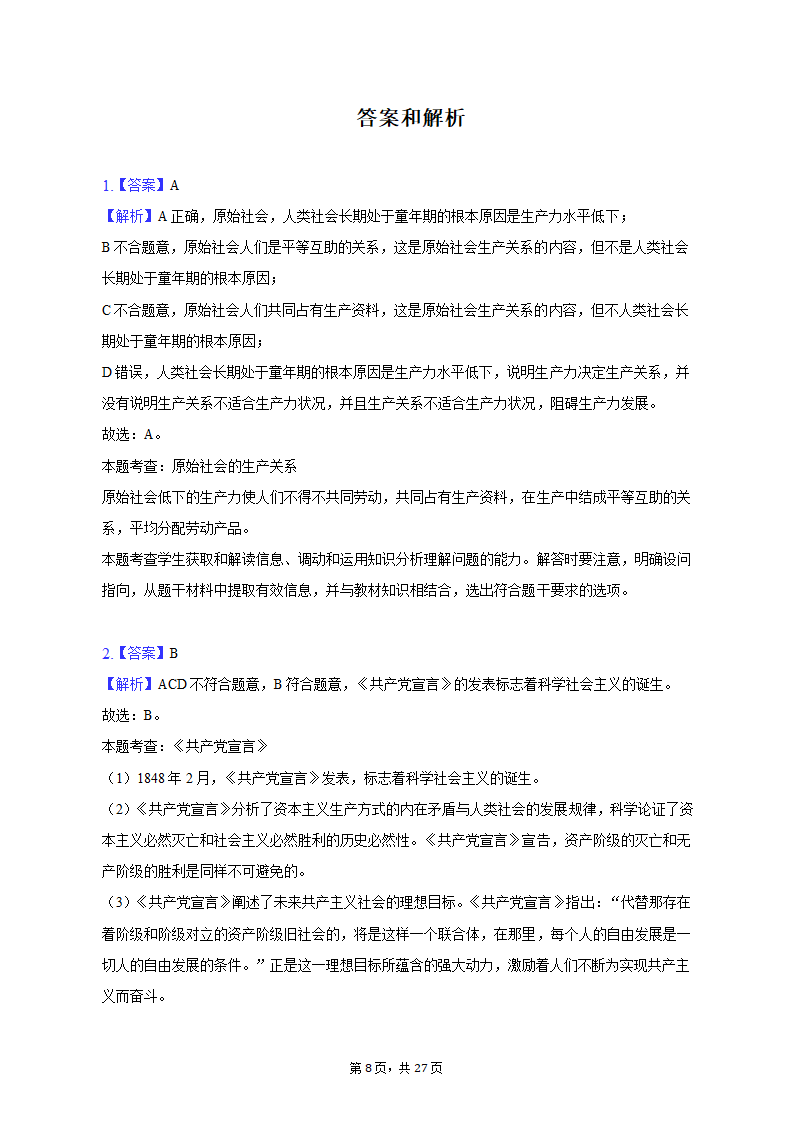 答案和解析

1.【答案】A
【解析】A 正确，原始社会，人类社会长期处于童年期的根本原因是生产力水平低下；
B 不合题意，原始社会人们是平等互助的关系，这是原始社会生产关系的内容，但不是人类社会长期处于童年期的根本原因；
C 不合题意，原始社会人们共同占有生产资料，这是原始社会生产关系的内容，但不人类社会长期处于童年期的根本原因；
D 错误，人类社会长期处于童年期的根本原因是生产力水平低下，说明生产力决定生产关系，并没有说明生产关系不适合生产力状况，并且生产关系不适合生产力状况，阻碍生产力发展。
故选：A。
本题考查：原始社会的生产关系
原始社会低下的生产力使人们不得不共同劳动，共同占有生产资料，在生产中结成平等互助的关系，平均分配劳动产品。
本题考查学生获取和解读信息、调动和运用知识分析理解问题的能力。解答时要注意，明确设问指向，从题干材料中提取有效信息，并与教材知识相结合，选出符合题干要求的选项。

2.【答案】B
【解析】ACD 不符合题意，B 符合题意，《共产党宣言》的发表标志着科学社会主义的诞生。
故选：B。
本题考查：《共产党宣言》
（1）1848 年 2 月，《共产党宣言》发表，标志着科学社会主义的诞生。
（2）《共产党宣言》分析了资本主义生产方式的内在矛盾与人类社会的发展规律，科学论证了资本主义必然灭亡和社会主义必然胜利的历史必然性。《共产党宣言》宣告，资产阶级的灭亡和无产阶级的胜利是同样不可避免的。
（3）《共产党宣言》阐述了未来共产主义社会的理想目标。《共产党宣言》指出：“代替那存在着阶级和阶级对立的资产阶级旧社会的，将是这样一个联合体，在那里，每个人的自由发展是一切人的自由发展的条件。”正是这一理想目标所蕴含的强大动力，激励着人们不断为实现共产主义而奋斗。

第 8 页，共 27 页